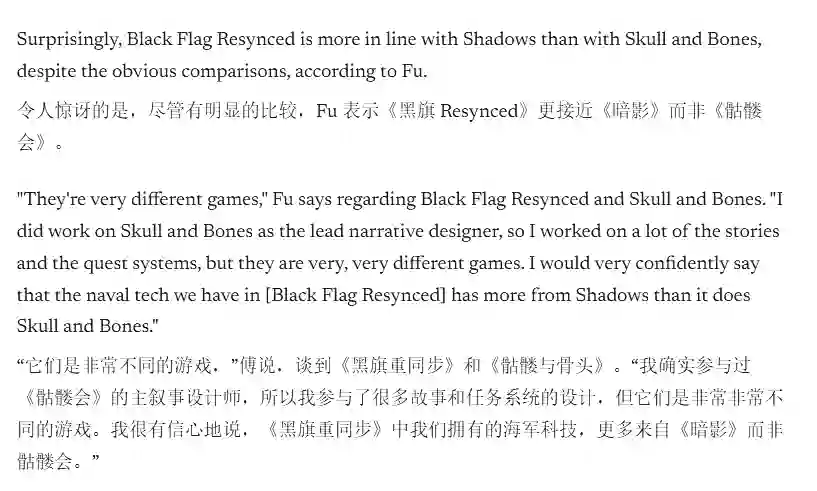 Surprisingly, Black Flag Resynced is more in line with Shadows than with Skull and Bones, despite the obvious comparisons, according to Fu.

令人惊讶的是，尽管有明显的比较，Fu 表示《黑旗 Resynced》更接近《暗影》而非《骷髅会》。

"They're very different games," Fu says regarding Black Flag Resynced and Skull and Bones. "I did work on Skull and Bones as the lead narrative designer, so I worked on a lot of the stories and the quest systems, but they are very, very different games. I would very confidently say that the naval tech we have in [Black Flag Resynced] has more from Shadows than it does Skull and Bones."

“它们是非常不同的游戏，”傅说，谈到《黑旗重同步》和《骷髅与骨头》。“我确实参与过《骷髅会》的主叙事设计师，所以我参与了很多故事和任务系统的设计，但它们是非常非常不同的游戏。我很有信心地说，《黑旗重同步》中我们拥有的海军科技，更多来自《暗影》而非骷髅会。”